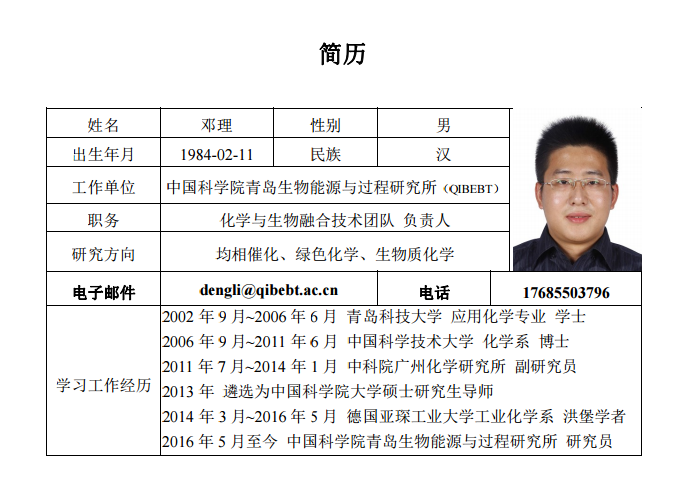 简历

| 姓名 | 邓理 | 性别 | 男 |
|---|---|---|---|
| 出生年月 | 1984-02-11 | 民族 | 汉 |
| 工作单位 | 中国科学院青岛生物能源与过程研究所（QIBEBT） | | |
| 职务 | 化学与生物融合技术团队 负责人 | | |
| 研究方向 | 均相催化、绿色化学、生物质化学 | | |
| 电子邮件 | dengli@qibebt.ac.cn | 电话 | 17685503796 |
| 学习工作经历 | 2002 年 9 月~2006 年 6 月 青岛科技大学 应用化学专业 学士<br>2006 年 9 月~2011 年 6 月 中国科学技术大学 化学系 博士<br>2011 年 7 月~2014 年 1 月 中科院广州化学研究所 副研究员<br>2013 年 遴选为中国科学院大学硕士研究生导师<br>2014 年 3 月~2016 年 5 月 德国亚琛工业大学工业化学系 洪堡学者<br>2016 年 5 月至今 中国科学院青岛生物能源与过程研究所 研究员 | | |